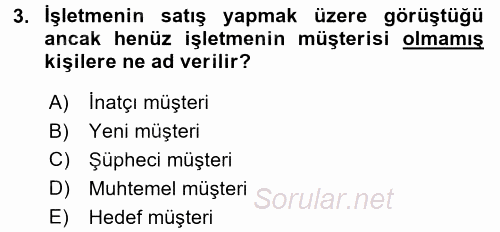 3. İşletmenin satış yapmak üzere görüştüğü ancak henüz işletmenin müşterisi olmamış kişilere ne ad verilir?

A) İnatçı müşteri
B) Yeni müşteri
C) Şüpheci müşteri
D) Muhtemel müşteri
E) Hedef müşteri

Sorular.net